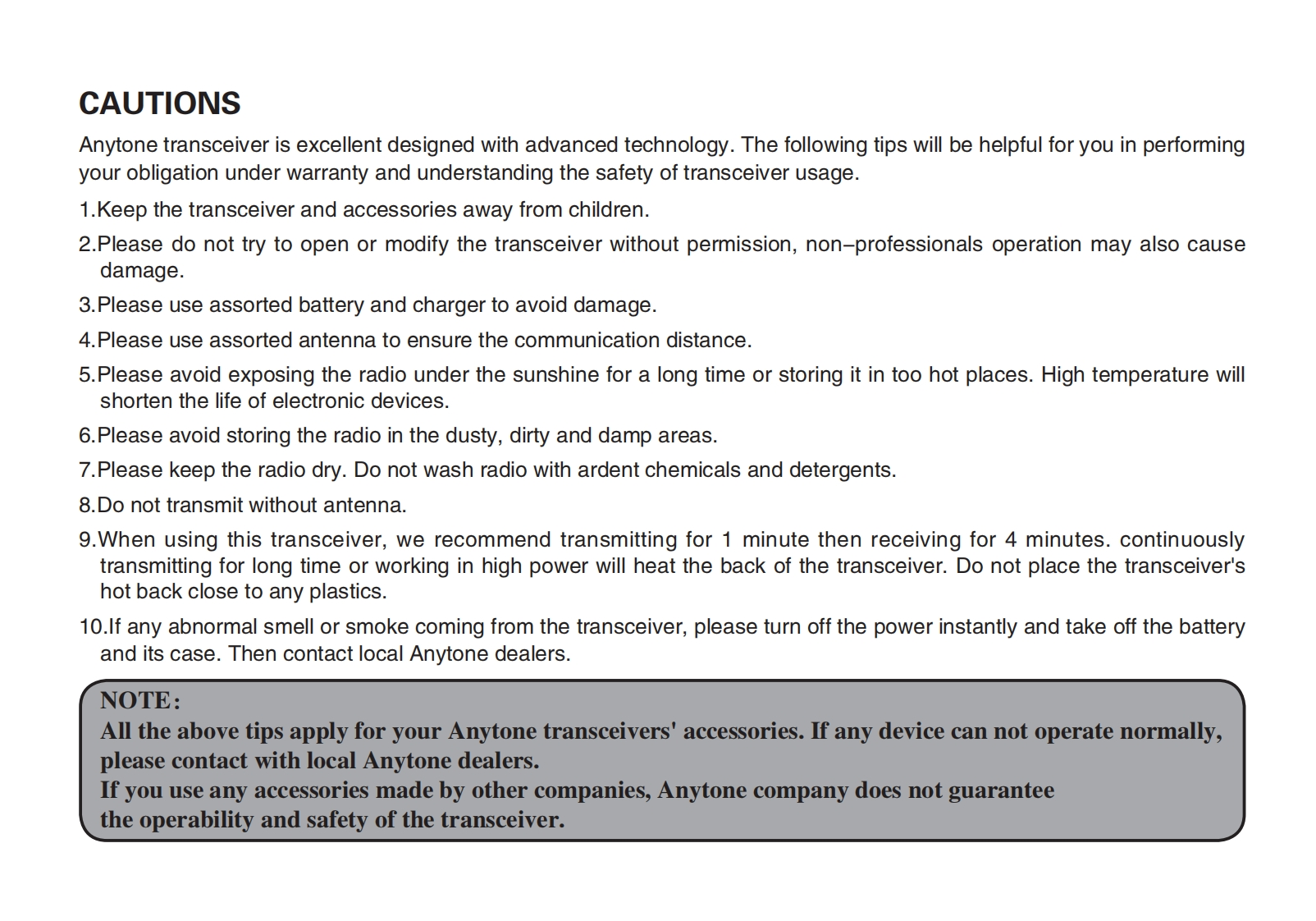 CAUTIONS

Anytone transceiver is excellent designed with advanced technology. The following tips will be helpful for you in performing your obligation under warranty and understanding the safety of transceiver usage.

1.Keep the transceiver and accessories away from children.

2.Please do not try to open or modify the transceiver without permission, non–professionals operation may also cause damage.

3.Please use assorted battery and charger to avoid damage.

4.Please use assorted antenna to ensure the communication distance.

5.Please avoid exposing the radio under the sunshine for a long time or storing it in too hot places. High temperature will shorten the life of electronic devices.

6.Please avoid storing the radio in the dusty, dirty and damp areas.

7.Please keep the radio dry. Do not wash radio with ardent chemicals and detergents.

8.Do not transmit without antenna.

9.When using this transceiver, we recommend transmitting for 1 minute then receiving for 4 minutes. continuously transmitting for long time or working in high power will heat the back of the transceiver. Do not place the transceiver's hot back close to any plastics.

10.If any abnormal smell or smoke coming from the transceiver, please turn off the power instantly and take off the battery and its case. Then contact local Anytone dealers.

NOTE:
All the above tips apply for your Anytone transceivers' accessories. If any device can not operate normally, please contact with local Anytone dealers.
If you use any accessories made by other companies, Anytone company does not guarantee the operability and safety of the transceiver.